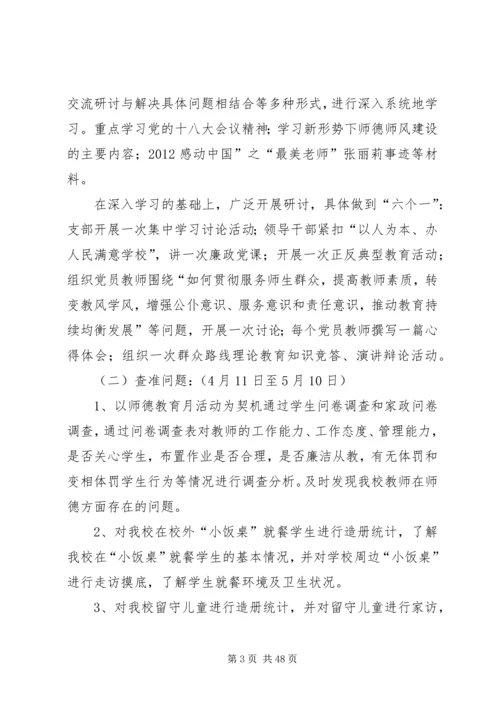 交流研讨与解决具体问题相结合等多种形式，进行深入系统地学习。重点学习党的十八大会议精神；学习新形势下师德师风建设的主要内容；2012感动中国”之“最美老师”张丽莉事迹等材料。

在深入学习的基础上，广泛开展研讨，具体做到“六个一”：支部开展一次集中学习讨论活动；领导干部紧扣“以人为本、办人民满意学校”，讲一次廉政党课；开展一次正反典型教育活动；组织党员教师围绕“如何贯彻服务师生群众，提高教师素质，转变教风学风，增强公仆意识、服务意识和责任意识，推动教育持续均衡发展”等问题，开展一次讨论；每个党员教师撰写一篇心得体会；组织一次群众路线理论教育知识竞答、演讲辩论活动。

（二）查准问题：（4月11日至5月10日）

1、以师德教育月活动为契机通过学生问卷调查和家政问卷调查，通过问卷调查表对教师的工作能力、工作态度、管理能力，是否关心学生，布置作业是否合理，是否廉洁从教，有无体罚和变相体罚学生行为等情况进行调查分析。及时发现我校教师在师德方面存在的问题。

2、对我校在校外“小饭桌”就餐学生进行造册统计，了解我校在“小饭桌”就餐学生的基本情况，并对学校周边“小饭桌”进行走访摸底，了解学生就餐环境及卫生状况。

3、对我校留守儿童进行造册统计，并对留守儿童进行家访，

第3页 共48页